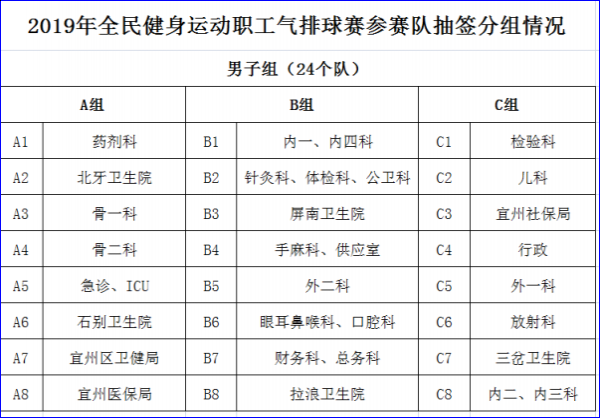 2019年全民健身运动职工气排球赛参赛队抽签分组情况

男子组（24个队）

| A组 | | B组 | | C组 | |
|---|---|---|---|---|---|
| A1 | 药剂科 | B1 | 内一、内四科 | C1 | 检验科 |
| A2 | 北牙卫生院 | B2 | 针灸科、体检科、公卫科 | C2 | 儿科 |
| A3 | 骨一科 | B3 | 屏南卫生院 | C3 | 宜州社保局 |
| A4 | 骨二科 | B4 | 手麻科、供应室 | C4 | 行政 |
| A5 | 急诊、ICU | B5 | 外二科 | C5 | 外一科 |
| A6 | 石别卫生院 | B6 | 眼耳鼻喉科、口腔科 | C6 | 放射科 |
| A7 | 宜州区卫健局 | B7 | 财务科、总务科 | C7 | 三岔卫生院 |
| A8 | 宜州医保局 | B8 | 拉浪卫生院 | C8 | 内二、内三科 |